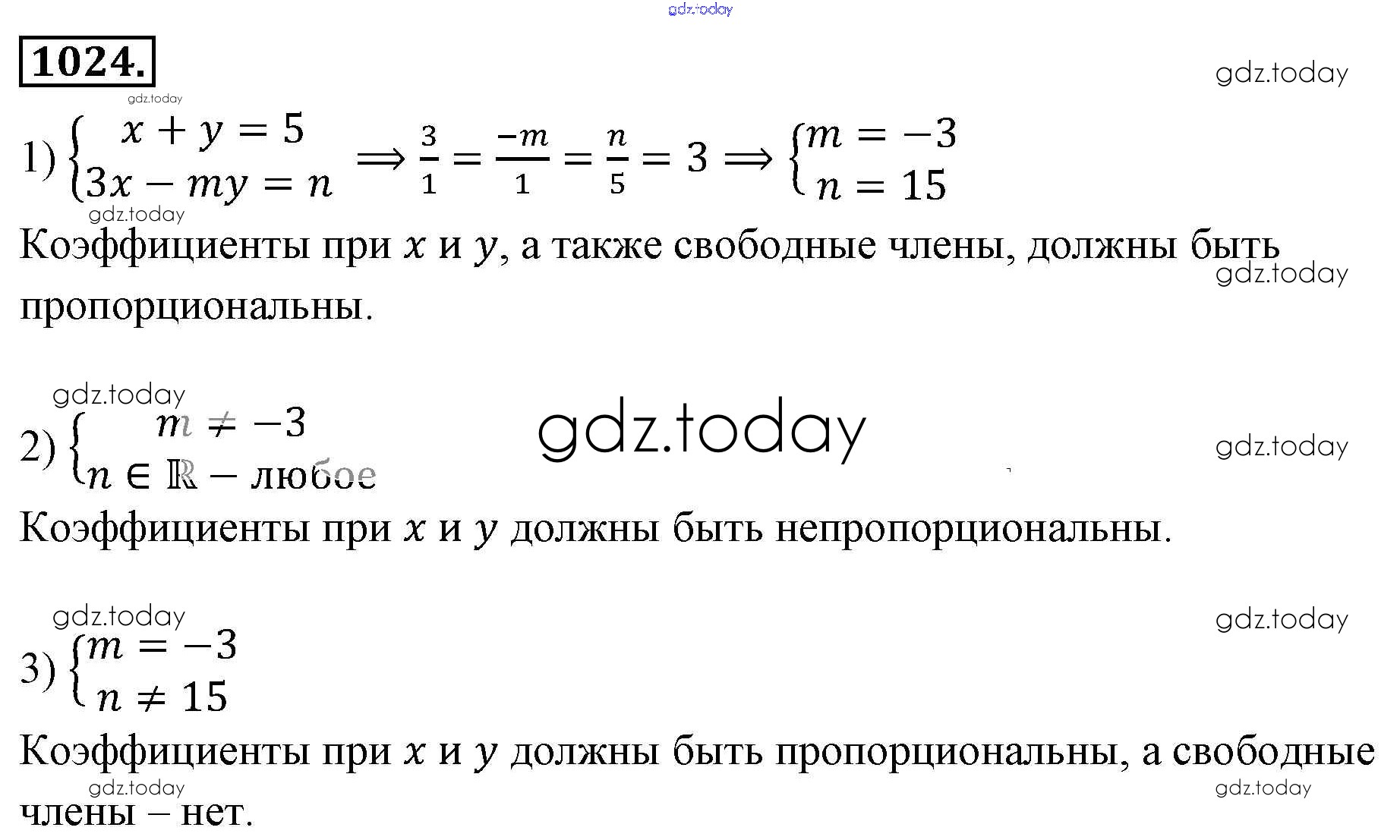 gdz.today

1024.

gdz.today

gdz.today

1) $\begin{cases} x + y = 5 \\ 3x - my = n \end{cases} \Longrightarrow \frac{3}{1} = \frac{-m}{1} = \frac{n}{5} = 3 \Longrightarrow \begin{cases} m = -3 \\ n = 15 \end{cases}$

gdz.today

Коэффициенты при $x$ и $y$, а также свободные члены, должны быть пропорциональны.

gdz.today

gdz.today

2) $\begin{cases} m \neq -3 \\ n \in \mathbb{R} - \text{любое} \end{cases}$

gdz.today

gdz.today

Коэффициенты при $x$ и $y$ должны быть непропорциональны.

gdz.today

gdz.today

3) $\begin{cases} m = -3 \\ n \neq 15 \end{cases}$

Коэффициенты при $x$ и $y$ должны быть пропорциональны, а свободные члены – нет.

gdz.today

gdz.today